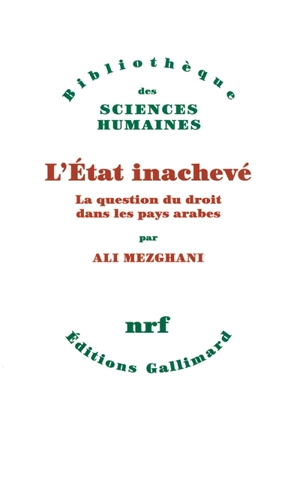 Bibliothèque
des
SCIENCES
HUMAINES

L'État inachevé

La question du droit dans les pays arabes

par

ALI MEZGHANI

nrf

Éditions Gallimard